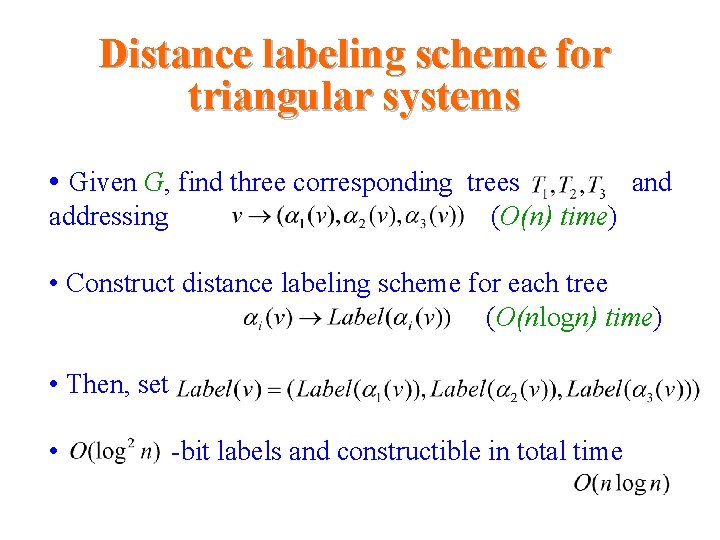 Distance labeling scheme for triangular systems

• Given G, find three corresponding trees $T_1, T_2, T_3$ and addressing $v \rightarrow (\alpha_1(v), \alpha_2(v), \alpha_3(v))$ (O(n) time)

• Construct distance labeling scheme for each tree
$\alpha_i(v) \rightarrow Label(\alpha_i(v))$ (O(nlogn) time)

• Then, set $Label(v) = (Label(\alpha_1(v)), Label(\alpha_2(v)), Label(\alpha_3(v)))$

• $O(\log^2 n)$ -bit labels and constructible in total time $O(n \log n)$